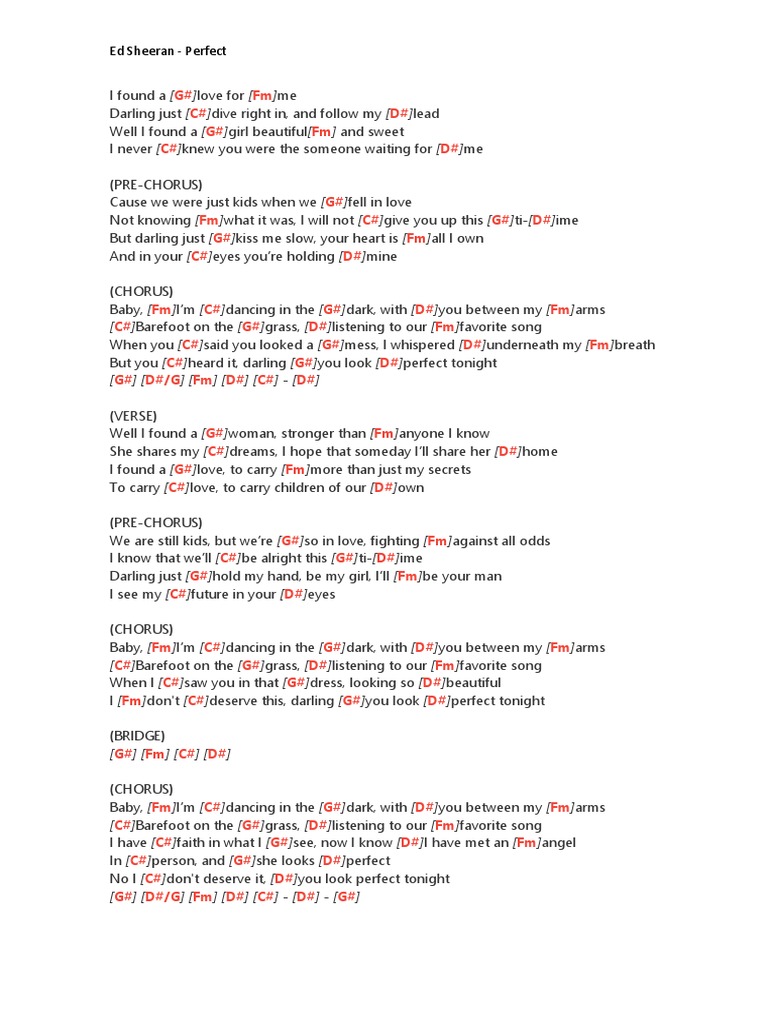 Ed Sheeran - Perfect

I found a [G#]love for [Fm]me
Darling just [C#]dive right in, and follow my [D#]lead
Well I found a [G#]girl beautiful[Fm] and sweet
I never [C#]knew you were the someone waiting for [D#]me

(PRE-CHORUS)
Cause we were just kids when we [G#]fell in love
Not knowing [Fm]what it was, I will not [C#]give you up this [G#]ti-[D#]ime
But darling just [G#]kiss me slow, your heart is [Fm]all I own
And in your [C#]eyes you're holding [D#]mine

(CHORUS)
Baby, [Fm]I'm [C#]dancing in the [G#]dark, with [D#]you between my [Fm]arms
[C#]Barefoot on the [G#]grass, [D#]listening to our [Fm]favorite song
When you [C#]said you looked a [G#]mess, I whispered [D#]underneath my [Fm]breath
But you [C#]heard it, darling [G#]you look [D#]perfect tonight
[G#] [D#/G] [Fm] [D#] [C#] - [D#]

(VERSE)
Well I found a [G#]woman, stronger than [Fm]anyone I know
She shares my [C#]dreams, I hope that someday I'll share her [D#]home
I found a [G#]love, to carry [Fm]more than just my secrets
To carry [C#]love, to carry children of our [D#]own

(PRE-CHORUS)
We are still kids, but we're [G#]so in love, fighting [Fm]against all odds
I know that we'll [C#]be alright this [G#]ti-[D#]ime
Darling just [G#]hold my hand, be my girl, I'll [Fm]be your man
I see my [C#]future in your [D#]eyes

(CHORUS)
Baby, [Fm]I'm [C#]dancing in the [G#]dark, with [D#]you between my [Fm]arms
[C#]Barefoot on the [G#]grass, [D#]listening to our [Fm]favorite song
When I [C#]saw you in that [G#]dress, looking so [D#]beautiful
I [Fm]don't [C#]deserve this, darling [G#]you look [D#]perfect tonight

(BRIDGE)
[G#] [Fm] [C#] [D#]

(CHORUS)
Baby, [Fm]I'm [C#]dancing in the [G#]dark, with [D#]you between my [Fm]arms
[C#]Barefoot on the [G#]grass, [D#]listening to our [Fm]favorite song
I have [C#]faith in what I [G#]see, now I know [D#]I have met an [Fm]angel
In [C#]person, and [G#]she looks [D#]perfect
No I [C#]don't deserve it, [D#]you look perfect tonight
[G#] [D#/G] [Fm] [D#] [C#] - [D#] - [G#]